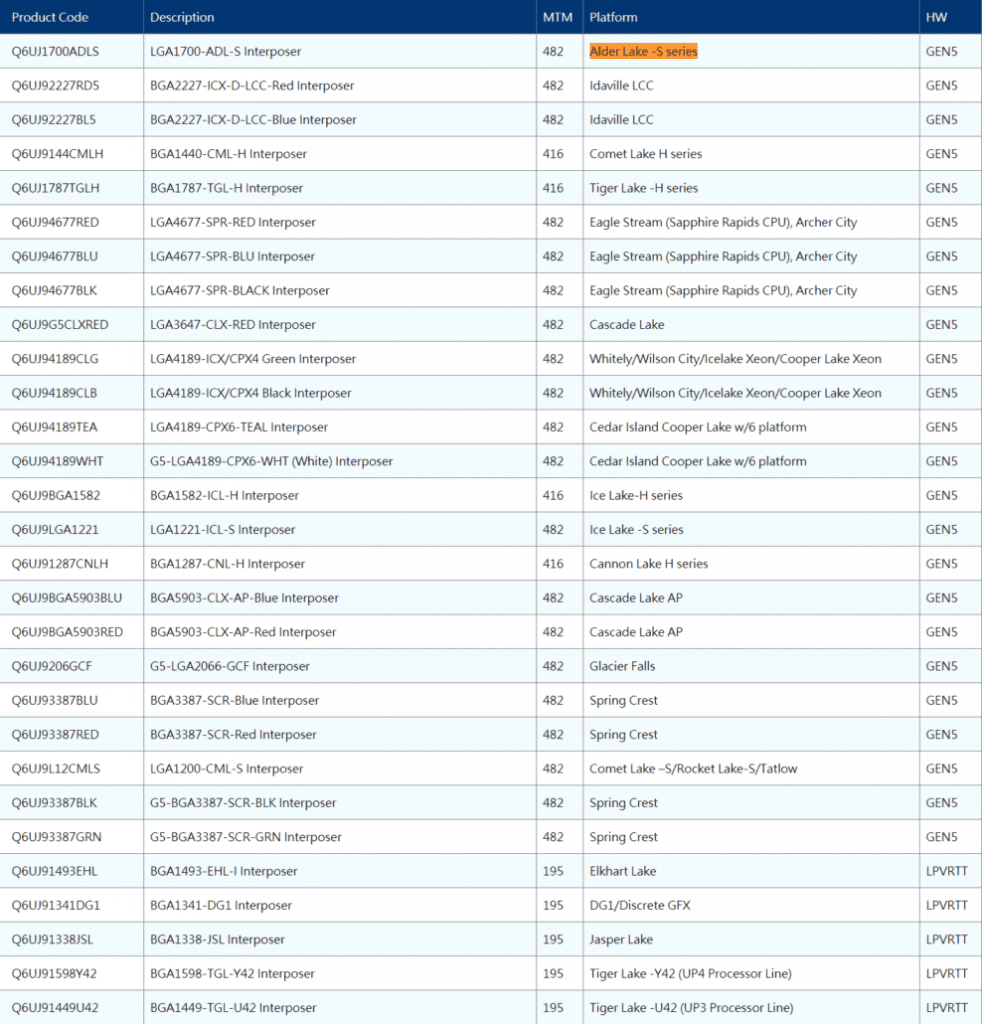 | Product Code | Description | MTM | Platform | HW |
|---|---|---|---|---|
| Q6UJ1700ADLS | LGA1700-ADL-S Interposer | 482 | Alder Lake -S series | GEN5 |
| Q6UJ92227RD5 | BGA2227-ICX-D-LCC-Red Interposer | 482 | Idaville LCC | GEN5 |
| Q6UJ92227BL5 | BGA2227-ICX-D-LCC-Blue Interposer | 482 | Idaville LCC | GEN5 |
| Q6UJ9144CMLH | BGA1440-CML-H Interposer | 416 | Comet Lake H series | GEN5 |
| Q6UJ1787TGLH | BGA1787-TGL-H Interposer | 416 | Tiger Lake -H series | GEN5 |
| Q6UJ94677RED | LGA4677-SPR-RED Interposer | 482 | Eagle Stream (Sapphire Rapids CPU), Archer City | GEN5 |
| Q6UJ94677BLU | LGA4677-SPR-BLU Interposer | 482 | Eagle Stream (Sapphire Rapids CPU), Archer City | GEN5 |
| Q6UJ94677BLK | LGA4677-SPR-BLACK Interposer | 482 | Eagle Stream (Sapphire Rapids CPU), Archer City | GEN5 |
| Q6UJ9G5CLXRED | LGA3647-CLX-RED Interposer | 482 | Cascade Lake | GEN5 |
| Q6UJ94189CLG | LGA4189-ICX/CPX4 Green Interposer | 482 | Whitely/Wilson City/Icelake Xeon/Cooper Lake Xeon | GEN5 |
| Q6UJ94189CLB | LGA4189-ICX/CPX4 Black Interposer | 482 | Whitely/Wilson City/Icelake Xeon/Cooper Lake Xeon | GEN5 |
| Q6UJ94189TEA | LGA4189-CPX6-TEAL Interposer | 482 | Cedar Island Cooper Lake w/6 platform | GEN5 |
| Q6UJ94189WHT | G5-LGA4189-CPX6-WHT (White) Interposer | 482 | Cedar Island Cooper Lake w/6 platform | GEN5 |
| Q6UJ9BGA1582 | BGA1582-ICL-H Interposer | 416 | Ice Lake-H series | GEN5 |
| Q6UJ9LGA1221 | LGA1221-ICL-S Interposer | 482 | Ice Lake -S series | GEN5 |
| Q6UJ91287CNLH | BGA1287-CNL-H Interposer | 416 | Cannon Lake H series | GEN5 |
| Q6UJ9BGA5903BLU | BGA5903-CLX-AP-Blue Interposer | 482 | Cascade Lake AP | GEN5 |
| Q6UJ9BGA5903RED | BGA5903-CLX-AP-Red Interposer | 482 | Cascade Lake AP | GEN5 |
| Q6UJ9206GCF | G5-LGA2066-GCF Interposer | 482 | Glacier Falls | GEN5 |
| Q6UJ93387BLU | BGA3387-SCR-Blue Interposer | 482 | Spring Crest | GEN5 |
| Q6UJ93387RED | BGA3387-SCR-Red Interposer | 482 | Spring Crest | GEN5 |
| Q6UJ9L12CMLS | LGA1200-CML-S Interposer | 482 | Comet Lake –S/Rocket Lake-S/Tatlow | GEN5 |
| Q6UJ93387BLK | G5-BGA3387-SCR-BLK Interposer | 482 | Spring Crest | GEN5 |
| Q6UJ93387GRN | G5-BGA3387-SCR-GRN Interposer | 482 | Spring Crest | GEN5 |
| Q6UJ91493EHL | BGA1493-EHL-I Interposer | 195 | Elkhart Lake | LPVRTT |
| Q6UJ91341DG1 | BGA1341-DG1 Interposer | 195 | DG1/Discrete GFX | LPVRTT |
| Q6UJ91338JSL | BGA1338-JSL Interposer | 195 | Jasper Lake | LPVRTT |
| Q6UJ91598Y42 | BGA1598-TGL-Y42 Interposer | 195 | Tiger Lake -Y42 (UP4 Processor Line) | LPVRTT |
| Q6UJ91449U42 | BGA1449-TGL-U42 Interposer | 195 | Tiger Lake -U42 (UP3 Processor Line) | LPVRTT |